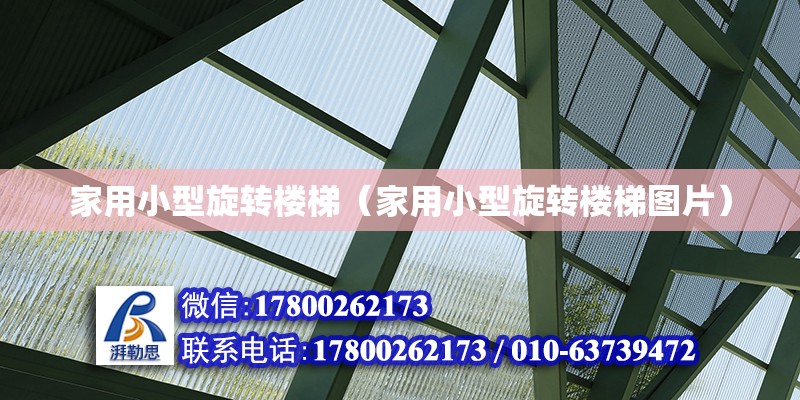 家用小型旋转楼梯（家用小型旋转楼梯图片）

湃勒思

微信:17800262173

联系电话:17800262173 / 010-63739472